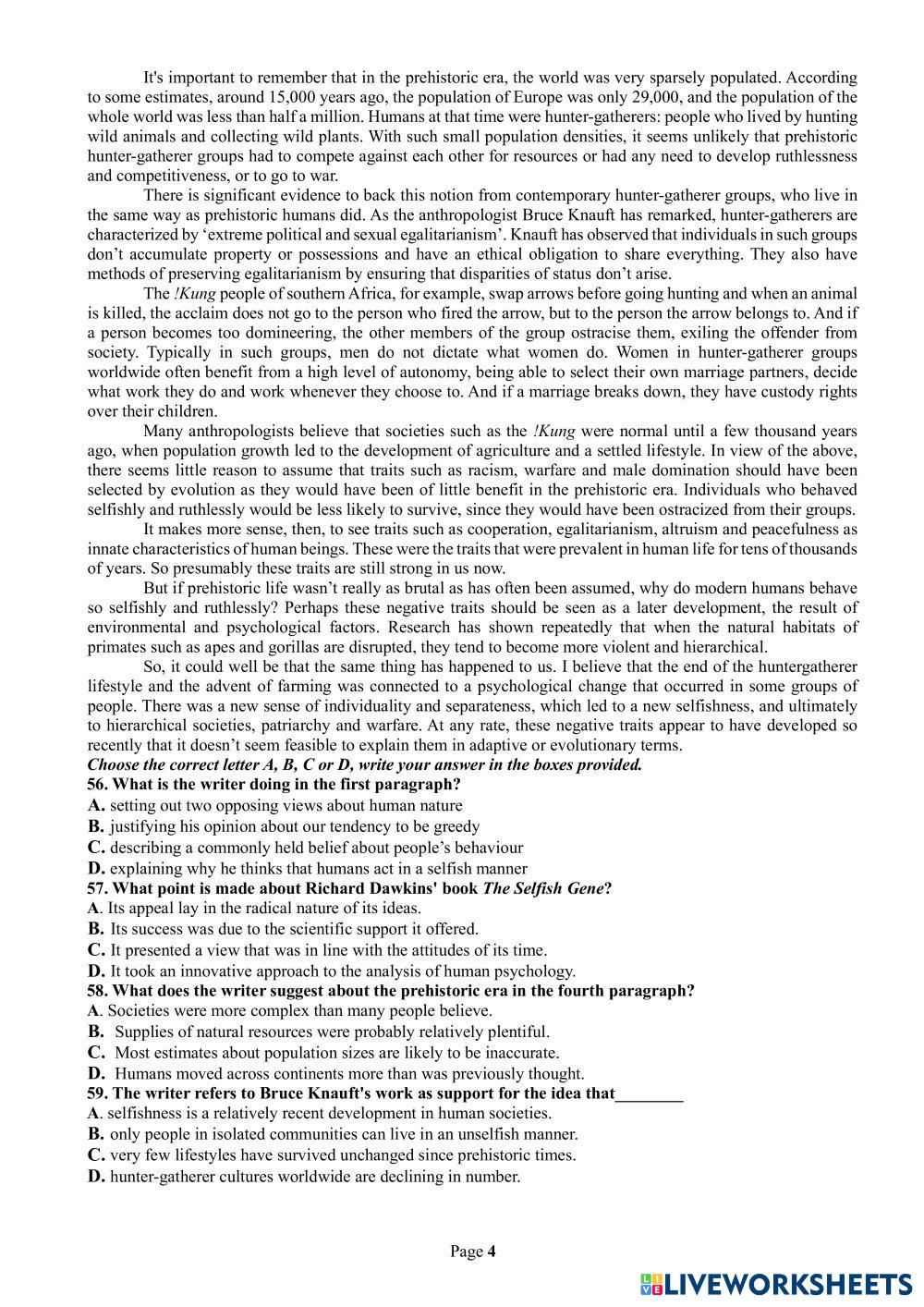 It's important to remember that in the prehistoric era, the world was very sparsely populated. According to some estimates, around 15,000 years ago, the population of Europe was only 29,000, and the population of the whole world was less than half a million. Humans at that time were hunter-gatherers: people who lived by hunting wild animals and collecting wild plants. With such small population densities, it seems unlikely that prehistoric hunter-gatherer groups had to compete against each other for resources or had any need to develop ruthlessness and competitiveness, or to go to war.

There is significant evidence to back this notion from contemporary hunter-gatherer groups, who live in the same way as prehistoric humans did. As the anthropologist Bruce Knauft has remarked, hunter-gatherers are characterized by ‘extreme political and sexual egalitarianism’. Knauft has observed that individuals in such groups don’t accumulate property or possessions and have an ethical obligation to share everything. They also have methods of preserving egalitarianism by ensuring that disparities of status don’t arise.

The !Kung people of southern Africa, for example, swap arrows before going hunting and when an animal is killed, the acclaim does not go to the person who fired the arrow, but to the person the arrow belongs to. And if a person becomes too domineering, the other members of the group ostracise them, exiling the offender from society. Typically in such groups, men do not dictate what women do. Women in hunter-gatherer groups worldwide often benefit from a high level of autonomy, being able to select their own marriage partners, decide what work they do and work whenever they choose to. And if a marriage breaks down, they have custody rights over their children.

Many anthropologists believe that societies such as the !Kung were normal until a few thousand years ago, when population growth led to the development of agriculture and a settled lifestyle. In view of the above, there seems little reason to assume that traits such as racism, warfare and male domination should have been selected by evolution as they would have been of little benefit in the prehistoric era. Individuals who behaved selfishly and ruthlessly would be less likely to survive, since they would have been ostracized from their groups.

It makes more sense, then, to see traits such as cooperation, egalitarianism, altruism and peacefulness as innate characteristics of human beings. These were the traits that were prevalent in human life for tens of thousands of years. So presumably these traits are still strong in us now.

But if prehistoric life wasn’t really as brutal as has often been assumed, why do modern humans behave so selfishly and ruthlessly? Perhaps these negative traits should be seen as a later development, the result of environmental and psychological factors. Research has shown repeatedly that when the natural habitats of primates such as apes and gorillas are disrupted, they tend to become more violent and hierarchical.

So, it could well be that the same thing has happened to us. I believe that the end of the huntergatherer lifestyle and the advent of farming was connected to a psychological change that occurred in some groups of people. There was a new sense of individuality and separateness, which led to a new selfishness, and ultimately to hierarchical societies, patriarchy and warfare. At any rate, these negative traits appear to have developed so recently that it doesn’t seem feasible to explain them in adaptive or evolutionary terms.

Choose the correct letter A, B, C or D, write your answer in the boxes provided.
56. What is the writer doing in the first paragraph?
A. setting out two opposing views about human nature
B. justifying his opinion about our tendency to be greedy
C. describing a commonly held belief about people’s behaviour
D. explaining why he thinks that humans act in a selfish manner
57. What point is made about Richard Dawkins' book The Selfish Gene?
A. Its appeal lay in the radical nature of its ideas.
B. Its success was due to the scientific support it offered.
C. It presented a view that was in line with the attitudes of its time.
D. It took an innovative approach to the analysis of human psychology.
58. What does the writer suggest about the prehistoric era in the fourth paragraph?
A. Societies were more complex than many people believe.
B. Supplies of natural resources were probably relatively plentiful.
C. Most estimates about population sizes are likely to be inaccurate.
D. Humans moved across continents more than was previously thought.
59. The writer refers to Bruce Knauft's work as support for the idea that________
A. selfishness is a relatively recent development in human societies.
B. only people in isolated communities can live in an unselfish manner.
C. very few lifestyles have survived unchanged since prehistoric times.
D. hunter-gatherer cultures worldwide are declining in number.

Page 4

LIVEWORKSHEETS